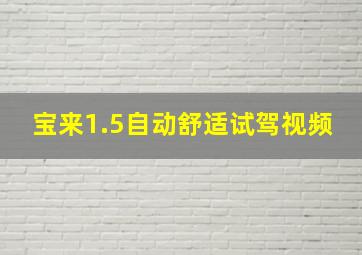 宝来1.5自动舒适试驾视频